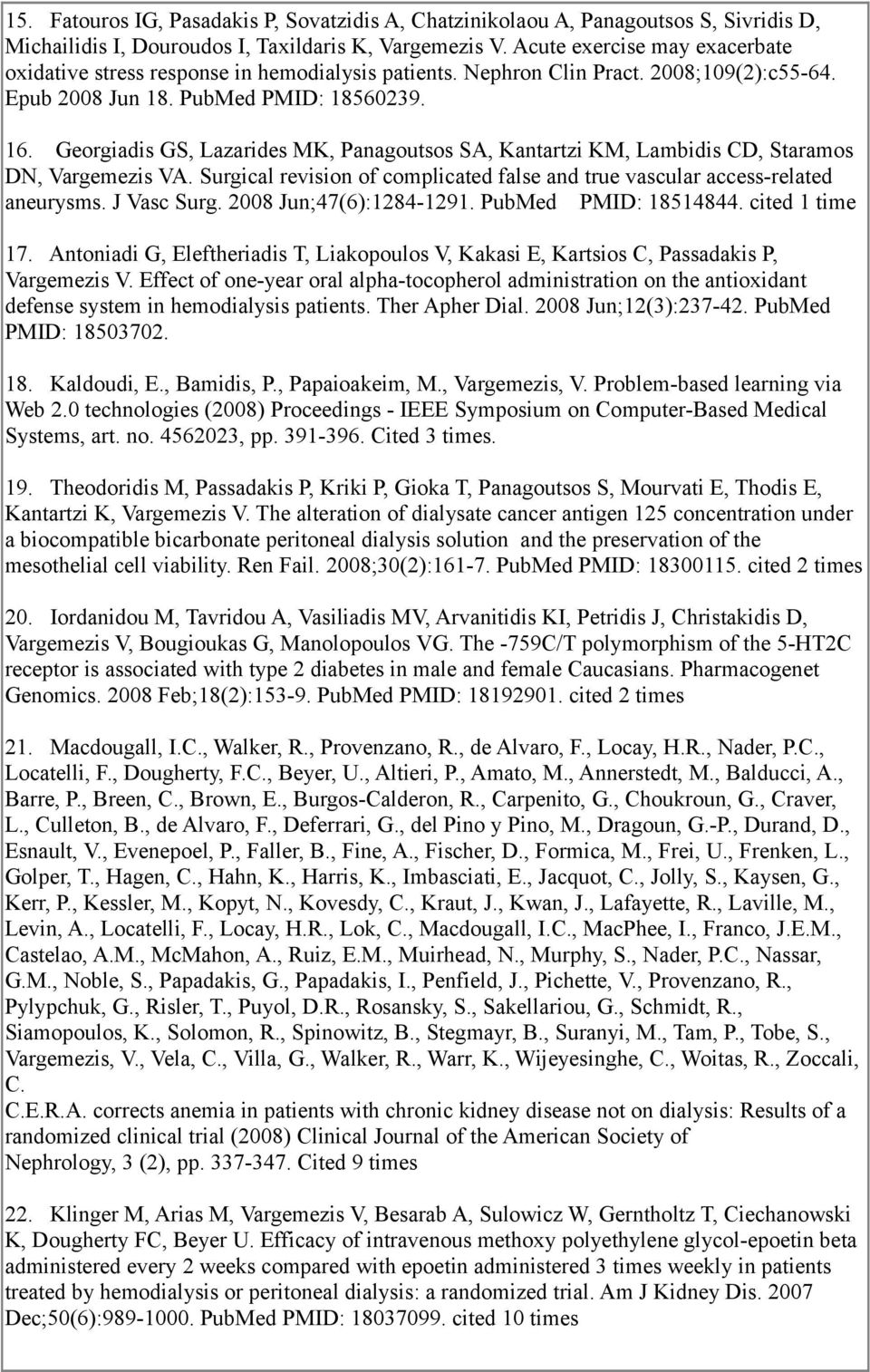 15. Fatouros IG, Pasadakis P, Sovatzidis A, Chatzinikolaou A, Panagoutsos S, Sivridis D, Michailidis I, Douroudos I, Taxildaris K, Vargemezis V. Acute exercise may exacerbate oxidative stress response in hemodialysis patients. Nephron Clin Pract. 2008;109(2):c55-64. Epub 2008 Jun 18. PubMed PMID: 18560239.

16. Georgiadis GS, Lazarides MK, Panagoutsos SA, Kantartzi KM, Lambidis CD, Staramos DN, Vargemezis VA. Surgical revision of complicated false and true vascular access-related aneurysms. J Vasc Surg. 2008 Jun;47(6):1284-1291. PubMed PMID: 18514844. cited 1 time

17. Antoniadi G, Eleftheriadis T, Liakopoulos V, Kakasi E, Kartsios C, Passadakis P, Vargemezis V. Effect of one-year oral alpha-tocopherol administration on the antioxidant defense system in hemodialysis patients. Ther Apher Dial. 2008 Jun;12(3):237-42. PubMed PMID: 18503702.

18. Kaldoudi, E., Bamidis, P., Papaioakeim, M., Vargemezis, V. Problem-based learning via Web 2.0 technologies (2008) Proceedings - IEEE Symposium on Computer-Based Medical Systems, art. no. 4562023, pp. 391-396. Cited 3 times.

19. Theodoridis M, Passadakis P, Kriki P, Gioka T, Panagoutsos S, Mourvati E, Thodis E, Kantartzi K, Vargemezis V. The alteration of dialysate cancer antigen 125 concentration under a biocompatible bicarbonate peritoneal dialysis solution and the preservation of the mesothelial cell viability. Ren Fail. 2008;30(2):161-7. PubMed PMID: 18300115. cited 2 times

20. Iordanidou M, Tavridou A, Vasiliadis MV, Arvanitidis KI, Petridis J, Christakidis D, Vargemezis V, Bougioukas G, Manolopoulos VG. The -759C/T polymorphism of the 5-HT2C receptor is associated with type 2 diabetes in male and female Caucasians. Pharmacogenet Genomics. 2008 Feb;18(2):153-9. PubMed PMID: 18192901. cited 2 times

21. Macdougall, I.C., Walker, R., Provenzano, R., de Alvaro, F., Locay, H.R., Nader, P.C., Locatelli, F., Dougherty, F.C., Beyer, U., Altieri, P., Amato, M., Annerstedt, M., Balducci, A., Barre, P., Breen, C., Brown, E., Burgos-Calderon, R., Carpenito, G., Choukroun, G., Craver, L., Culleton, B., de Alvaro, F., Deferrari, G., del Pino y Pino, M., Dragoun, G.-P., Durand, D., Esnault, V., Evenepoel, P., Faller, B., Fine, A., Fischer, D., Formica, M., Frei, U., Frenken, L., Golper, T., Hagen, C., Hahn, K., Harris, K., Imbasciati, E., Jacquot, C., Jolly, S., Kaysen, G., Kerr, P., Kessler, M., Kopyt, N., Kovesdy, C., Kraut, J., Kwan, J., Lafayette, R., Laville, M., Levin, A., Locatelli, F., Locay, H.R., Lok, C., Macdougall, I.C., MacPhee, I., Franco, J.E.M., Castelao, A.M., McMahon, A., Ruiz, E.M., Muirhead, N., Murphy, S., Nader, P.C., Nassar, G.M., Noble, S., Papadakis, G., Papadakis, I., Penfield, J., Pichette, V., Provenzano, R., Pylypchuk, G., Risler, T., Puyol, D.R., Rosansky, S., Sakellariou, G., Schmidt, R., Siamopoulos, K., Solomon, R., Spinowitz, B., Stegmayr, B., Suranyi, M., Tam, P., Tobe, S., Vargemezis, V., Vela, C., Villa, G., Walker, R., Warr, K., Wijeyesinghe, C., Woitas, R., Zoccali, C.
C.E.R.A. corrects anemia in patients with chronic kidney disease not on dialysis: Results of a randomized clinical trial (2008) Clinical Journal of the American Society of Nephrology, 3 (2), pp. 337-347. Cited 9 times

22. Klinger M, Arias M, Vargemezis V, Besarab A, Sulowicz W, Gerntholtz T, Ciechanowski K, Dougherty FC, Beyer U. Efficacy of intravenous methoxy polyethylene glycol-epoetin beta administered every 2 weeks compared with epoetin administered 3 times weekly in patients treated by hemodialysis or peritoneal dialysis: a randomized trial. Am J Kidney Dis. 2007 Dec;50(6):989-1000. PubMed PMID: 18037099. cited 10 times